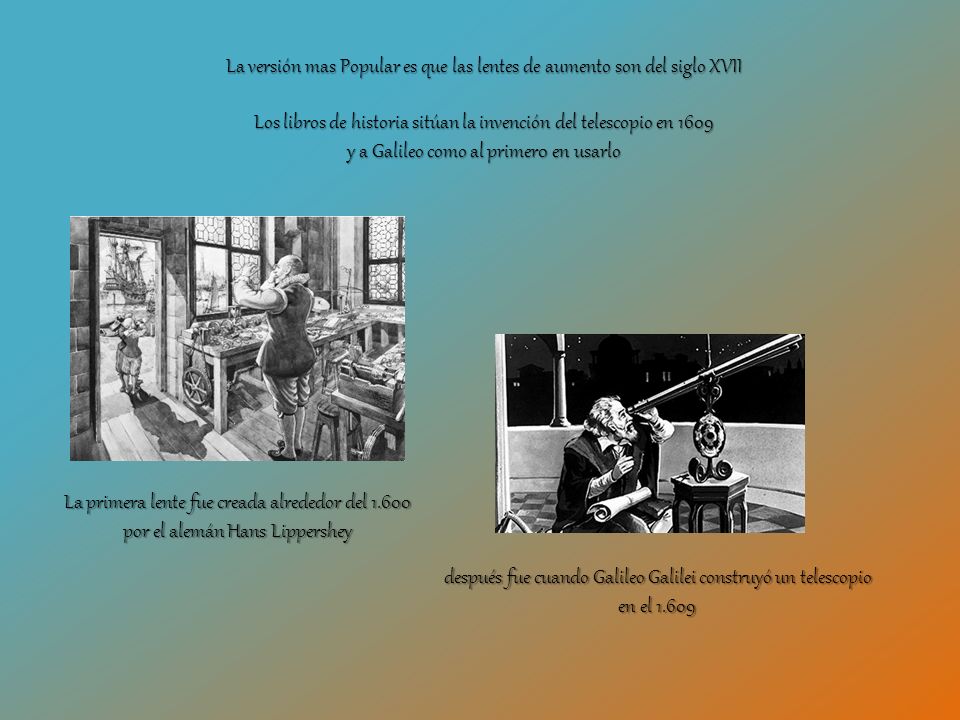 La versión mas Popular es que las lentes de aumento son del siglo XVII

Los libros de historia sitúan la invención del telescopio en 1609
y a Galileo como al primero en usarlo

La primera lente fue creada alrededor del 1.600
por el alemán Hans Lippershey

después fue cuando Galileo Galilei construyó un telescopio
en el 1.609